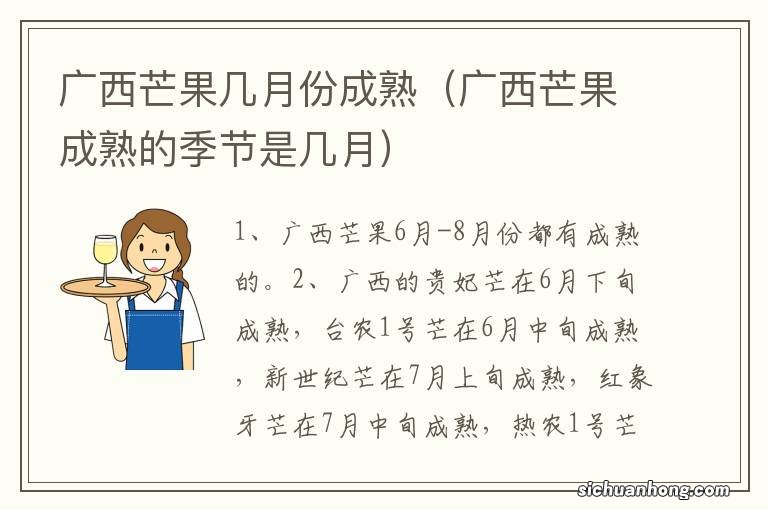 广西芒果几月份成熟（广西芒果成熟的季节是几月）

1、广西芒果6月-8月份都有成熟的。2、广西的贵妃芒在6月下旬成熟，台农1号芒在6月中旬成熟，新世纪芒在7月上旬成熟，红象牙芒在7月中旬成熟，热农1号芒

sichuanhong.com